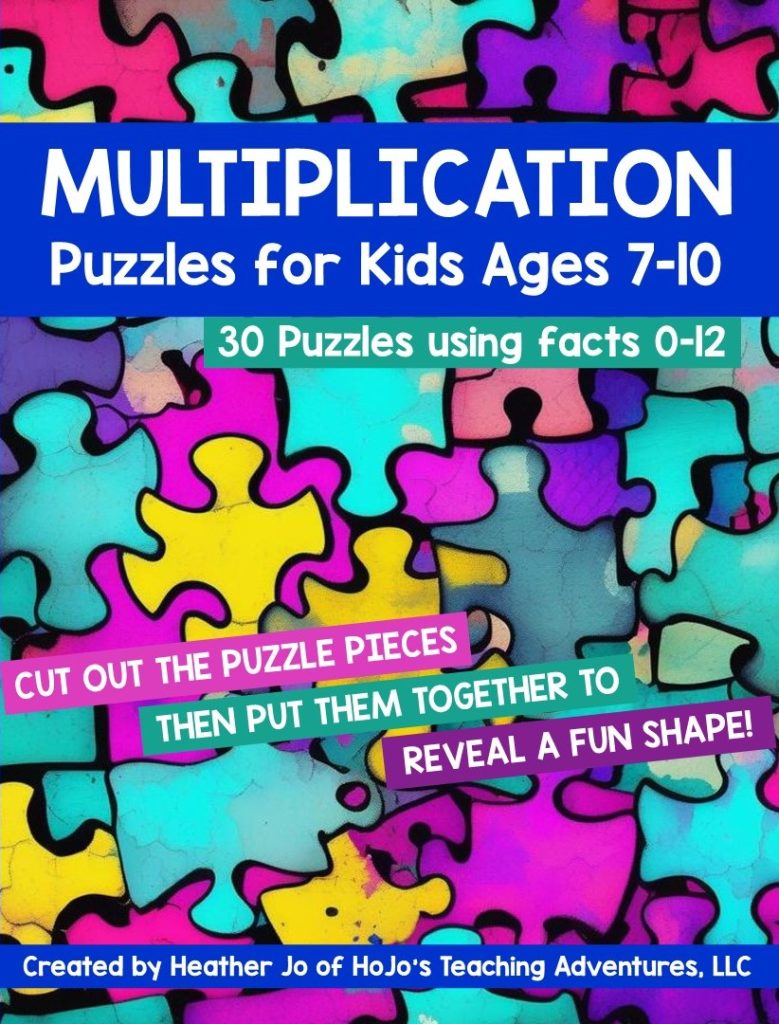 MULTIPLICATION
Puzzles for Kids Ages 7-10

30 Puzzles using facts 0-12

CUT OUT THE PUZZLE PIECES
THEN PUT THEM TOGETHER TO
REVEAL A FUN SHAPE!

Created by Heather Jo of HoJo's Teaching Adventures, LLC